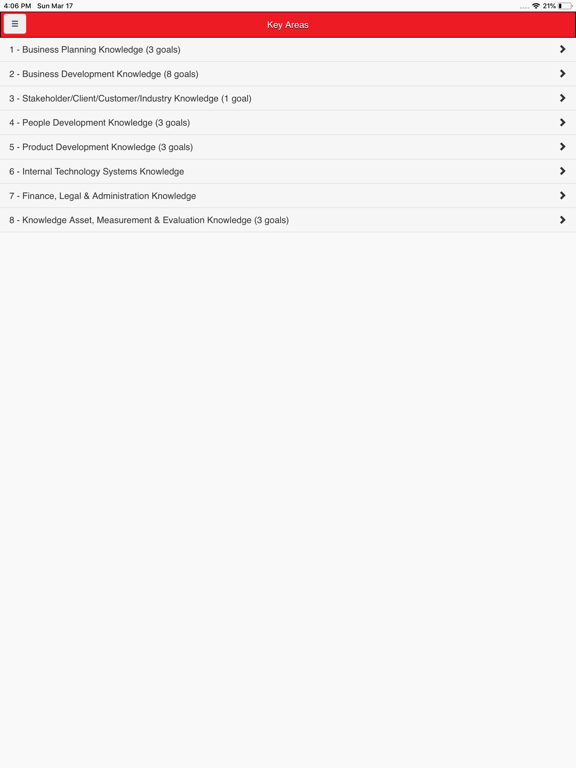 4:06 PM Sun Mar 17

21%

Key Areas

1 - Business Planning Knowledge (3 goals)

2 - Business Development Knowledge (8 goals)

3 - Stakeholder/Client/Customer/Industry Knowledge (1 goal)

4 - People Development Knowledge (3 goals)

5 - Product Development Knowledge (3 goals)

6 - Internal Technology Systems Knowledge

7 - Finance, Legal & Administration Knowledge

8 - Knowledge Asset, Measurement & Evaluation Knowledge (3 goals)